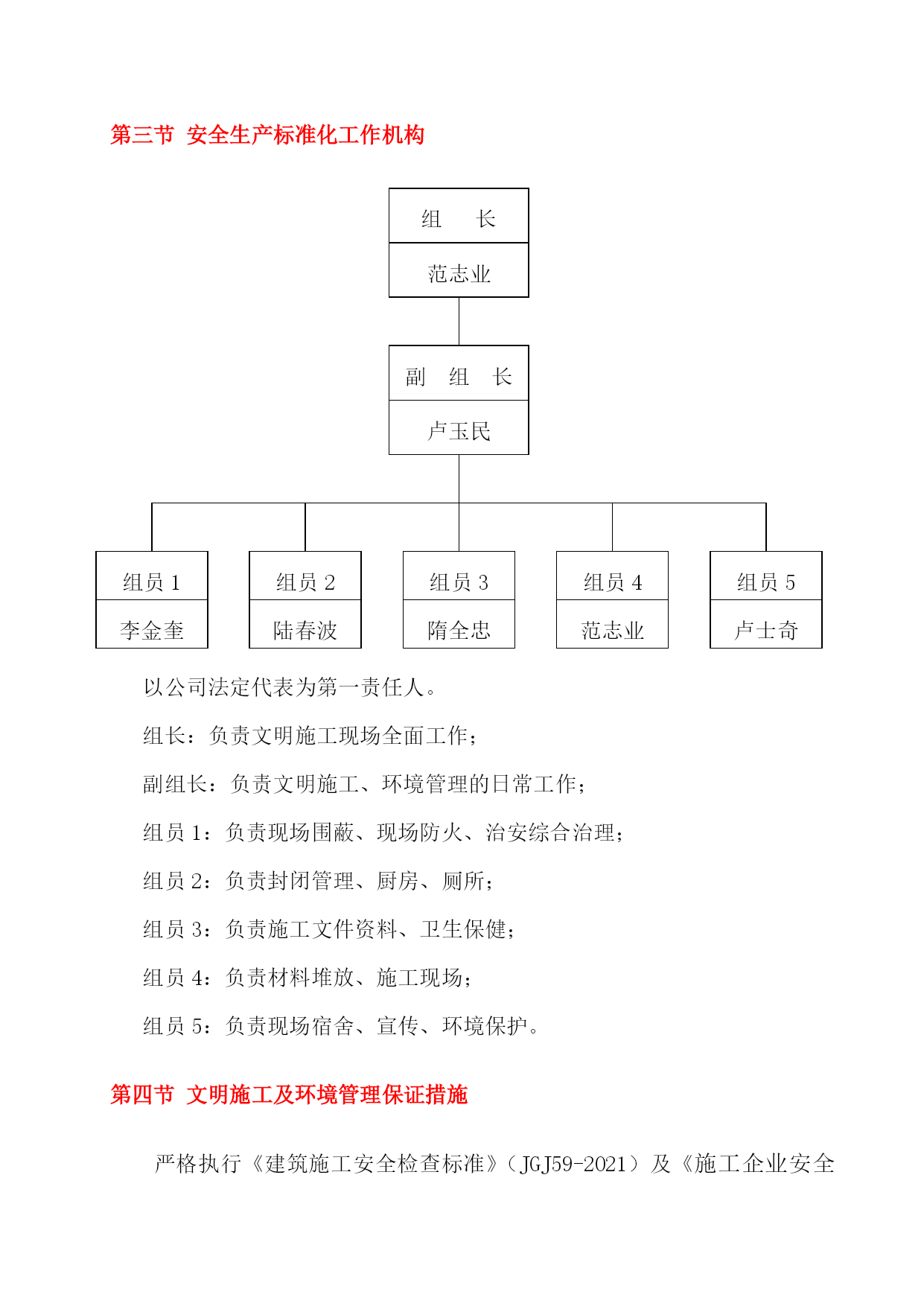 第三节 安全生产标准化工作机构

组 长
范志业

副 组 长
卢玉民

组员 1
李金奎

组员 2
陆春波

组员 3
隋全忠

组员 4
范志业

组员 5
卢士奇

以公司法定代表为第一责任人。

组长：负责文明施工现场全面工作；

副组长：负责文明施工、环境管理的日常工作；

组员 1：负责现场围蔽、现场防火、治安综合治理；

组员 2：负责封闭管理、厨房、厕所；

组员 3：负责施工文件资料、卫生保健；

组员 4：负责材料堆放、施工现场；

组员 5：负责现场宿舍、宣传、环境保护。

第四节 文明施工及环境管理保证措施

严格执行《建筑施工安全检查标准》（JGJ59-2021）及《施工企业安全